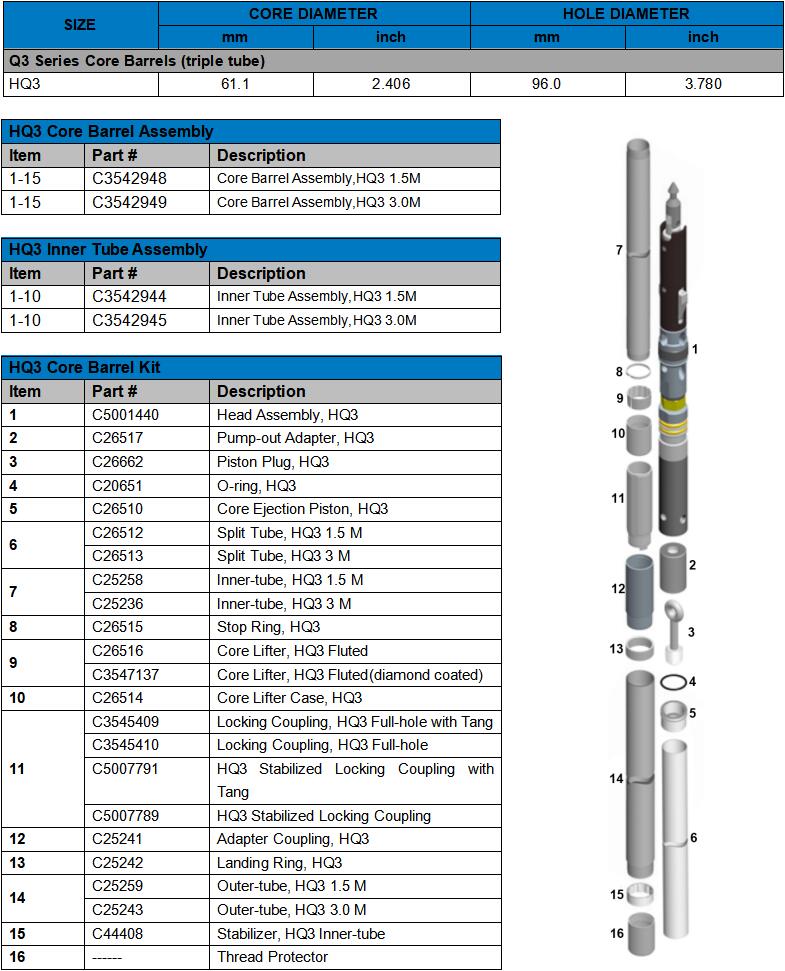 | SIZE | CORE DIAMETER mm | CORE DIAMETER inch | HOLE DIAMETER mm | HOLE DIAMETER inch |
|---|---|---|---|---|
| Q3 Series Core Barrels (triple tube) | | | | |
| HQ3 | 61.1 | 2.406 | 96.0 | 3.780 |

HQ3 Core Barrel Assembly

| Item | Part # | Description |
|---|---|---|
| 1-15 | C3542948 | Core Barrel Assembly,HQ3 1.5M |
| 1-15 | C3542949 | Core Barrel Assembly,HQ3 3.0M |

HQ3 Inner Tube Assembly

| Item | Part # | Description |
|---|---|---|
| 1-10 | C3542944 | Inner Tube Assembly,HQ3 1.5M |
| 1-10 | C3542945 | Inner Tube Assembly,HQ3 3.0M |

HQ3 Core Barrel Kit

| Item | Part # | Description |
|---|---|---|
| 1 | C5001440 | Head Assembly, HQ3 |
| 2 | C26517 | Pump-out Adapter, HQ3 |
| 3 | C26662 | Piston Plug, HQ3 |
| 4 | C20651 | O-ring, HQ3 |
| 5 | C26510 | Core Ejection Piston, HQ3 |
| 6 | C26512 | Split Tube, HQ3 1.5 M |
| | C26513 | Split Tube, HQ3 3 M |
| 7 | C25258 | Inner-tube, HQ3 1.5 M |
| | C25236 | Inner-tube, HQ3 3 M |
| 8 | C26515 | Stop Ring, HQ3 |
| 9 | C26516 | Core Lifter, HQ3 Fluted |
| | C3547137 | Core Lifter, HQ3 Fluted(diamond coated) |
| 10 | C26514 | Core Lifter Case, HQ3 |
| 11 | C3545409 | Locking Coupling, HQ3 Full-hole with Tang |
| | C3545410 | Locking Coupling, HQ3 Full-hole |
| | C5007791 | HQ3 Stabilized Locking Coupling with Tang |
| | C5007789 | HQ3 Stabilized Locking Coupling |
| 12 | C25241 | Adapter Coupling, HQ3 |
| 13 | C25242 | Landing Ring, HQ3 |
| 14 | C25259 | Outer-tube, HQ3 1.5 M |
| | C25243 | Outer-tube, HQ3 3.0 M |
| 15 | C44408 | Stabilizer, HQ3 Inner-tube |
| 16 | ------ | Thread Protector |

7
1
8
9
10
11
2
12
3
13
4
5
14
6
15
16